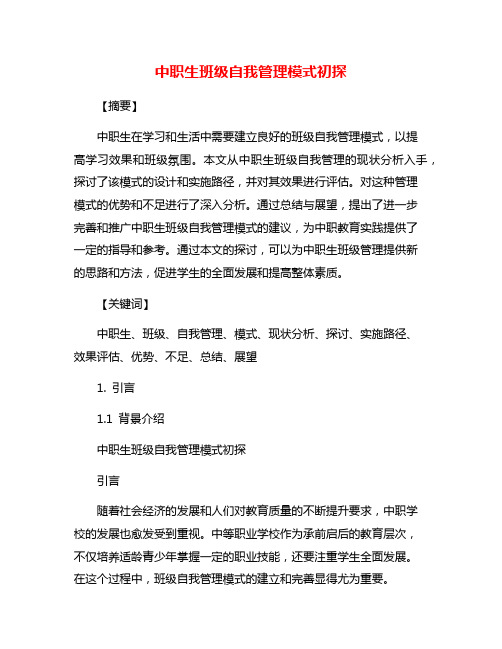 中职生班级自我管理模式初探

【摘要】

中职生在学习和生活中需要建立良好的班级自我管理模式，以提高学习效果和班级氛围。本文从中职生班级自我管理的现状分析入手，探讨了该模式的设计和实施路径，并对其效果进行评估。对这种管理模式的优势和不足进行了深入分析。通过总结与展望，提出了进一步完善和推广中职生班级自我管理模式的建议，为中职教育实践提供了一定的指导和参考。通过本文的探讨，可以为中职生班级管理提供新的思路和方法，促进学生的全面发展和提高整体素质。

【关键词】

中职生、班级、自我管理、模式、现状分析、探讨、实施路径、效果评估、优势、不足、总结、展望

1. 引言

1.1 背景介绍

中职生班级自我管理模式初探

引言

随着社会经济的发展和人们对教育质量的不断提升要求，中职学校的发展也愈发受到重视。中等职业学校作为承前启后的教育层次，不仅培养适龄青少年掌握一定的职业技能，还要注重学生全面发展。在这个过程中，班级自我管理模式的建立和完善显得尤为重要。